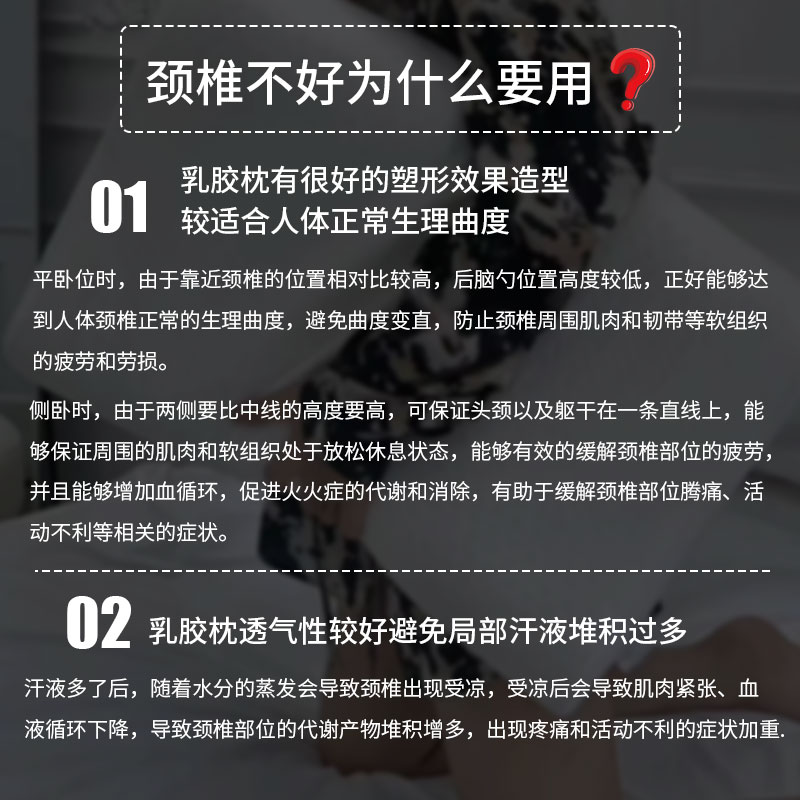 颈椎不好为什么要用❓

01 乳胶枕有很好的塑形效果造型
较适合人体正常生理曲度

平卧位时，由于靠近颈椎的位置相对比较高，后脑勺位置高度较低，正好能够达到人体颈椎正常的生理曲度，避免曲度变直，防止颈椎周围肌肉和韧带等软组织的疲劳和劳损。

侧卧时，由于两侧要比中线的高度要高，可保证头颈以及躯干在一条直线上，能够保证周围的肌肉和软组织处于放松休息状态，能够有效的缓解颈椎部位的疲劳，并且能够增加血循环，促进火火症的代谢和消除，有助于缓解颈椎部位腾痛、活动不利等相关的症状。

02 乳胶枕透气性较好避免局部汗液堆积过多

汗液多了后，随着水分的蒸发会导致颈椎出现受凉，受凉后会导致肌肉紧张、血液循环下降，导致颈椎部位的代谢产物堆积增多，出现疼痛和活动不利的症状加重.